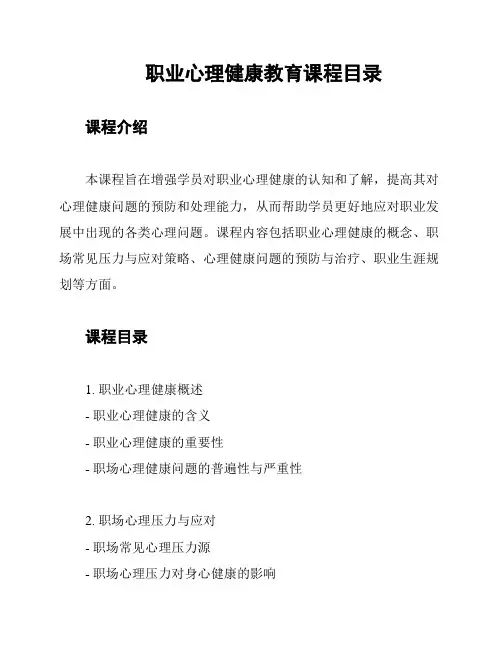 职业心理健康教育课程目录

课程介绍

本课程旨在增强学员对职业心理健康的认知和了解，提高其对心理健康问题的预防和处理能力，从而帮助学员更好地应对职业发展中出现的各类心理问题。课程内容包括职业心理健康的概念、职场常见压力与应对策略、心理健康问题的预防与治疗、职业生涯规划等方面。

课程目录

1. 职业心理健康概述

- 职业心理健康的含义

- 职业心理健康的重要性

- 职场心理健康问题的普遍性与严重性

2. 职场心理压力与应对

- 职场常见心理压力源

- 职场心理压力对身心健康的影响